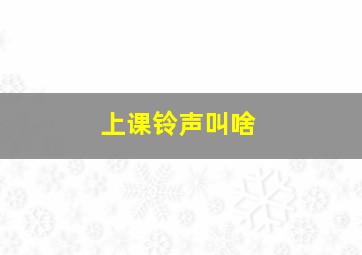 上课铃声叫啥